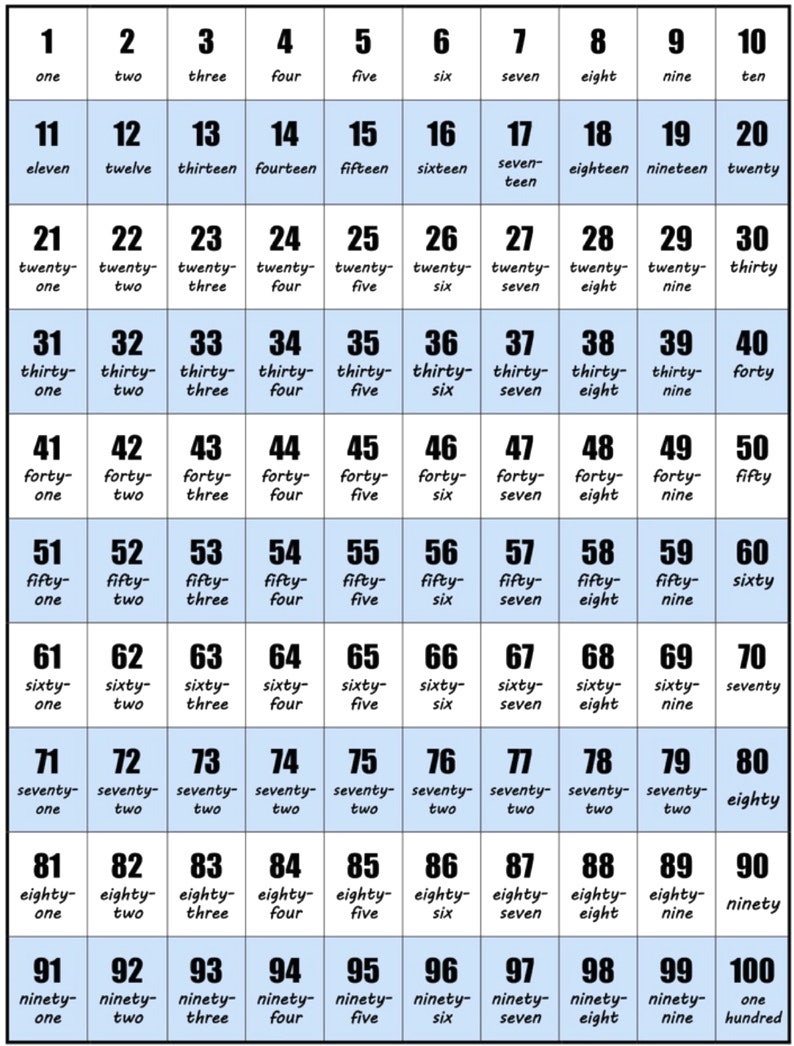 | 1 one | 2 two | 3 three | 4 four | 5 five | 6 six | 7 seven | 8 eight | 9 nine | 10 ten |
|---|---|---|---|---|---|---|---|---|---|
| 11 eleven | 12 twelve | 13 thirteen | 14 fourteen | 15 fifteen | 16 sixteen | 17 seventeen | 18 eighteen | 19 nineteen | 20 twenty |
| 21 twenty-one | 22 twenty-two | 23 twenty-three | 24 twenty-four | 25 twenty-five | 26 twenty-six | 27 twenty-seven | 28 twenty-eight | 29 twenty-nine | 30 thirty |
| 31 thirty-one | 32 thirty-two | 33 thirty-three | 34 thirty-four | 35 thirty-five | 36 thirty-six | 37 thirty-seven | 38 thirty-eight | 39 thirty-nine | 40 forty |
| 41 forty-one | 42 forty-two | 43 forty-three | 44 forty-four | 45 forty-five | 46 forty-six | 47 forty-seven | 48 forty-eight | 49 forty-nine | 50 fifty |
| 51 fifty-one | 52 fifty-two | 53 fifty-three | 54 fifty-four | 55 fifty-five | 56 fifty-six | 57 fifty-seven | 58 fifty-eight | 59 fifty-nine | 60 sixty |
| 61 sixty-one | 62 sixty-two | 63 sixty-three | 64 sixty-four | 65 sixty-five | 66 sixty-six | 67 sixty-seven | 68 sixty-eight | 69 sixty-nine | 70 seventy |
| 71 seventy-one | 72 seventy-two | 73 seventy-two | 74 seventy-two | 75 seventy-two | 76 seventy-two | 77 seventy-two | 78 seventy-two | 79 seventy-two | 80 eighty |
| 81 eighty-one | 82 eighty-two | 83 eighty-three | 84 eighty-four | 85 eighty-five | 86 eighty-six | 87 eighty-seven | 88 eighty-eight | 89 eighty-nine | 90 ninety |
| 91 ninety-one | 92 ninety-two | 93 ninety-three | 94 ninety-four | 95 ninety-five | 96 ninety-six | 97 ninety-seven | 98 ninety-eight | 99 ninety-nine | 100 one hundred |